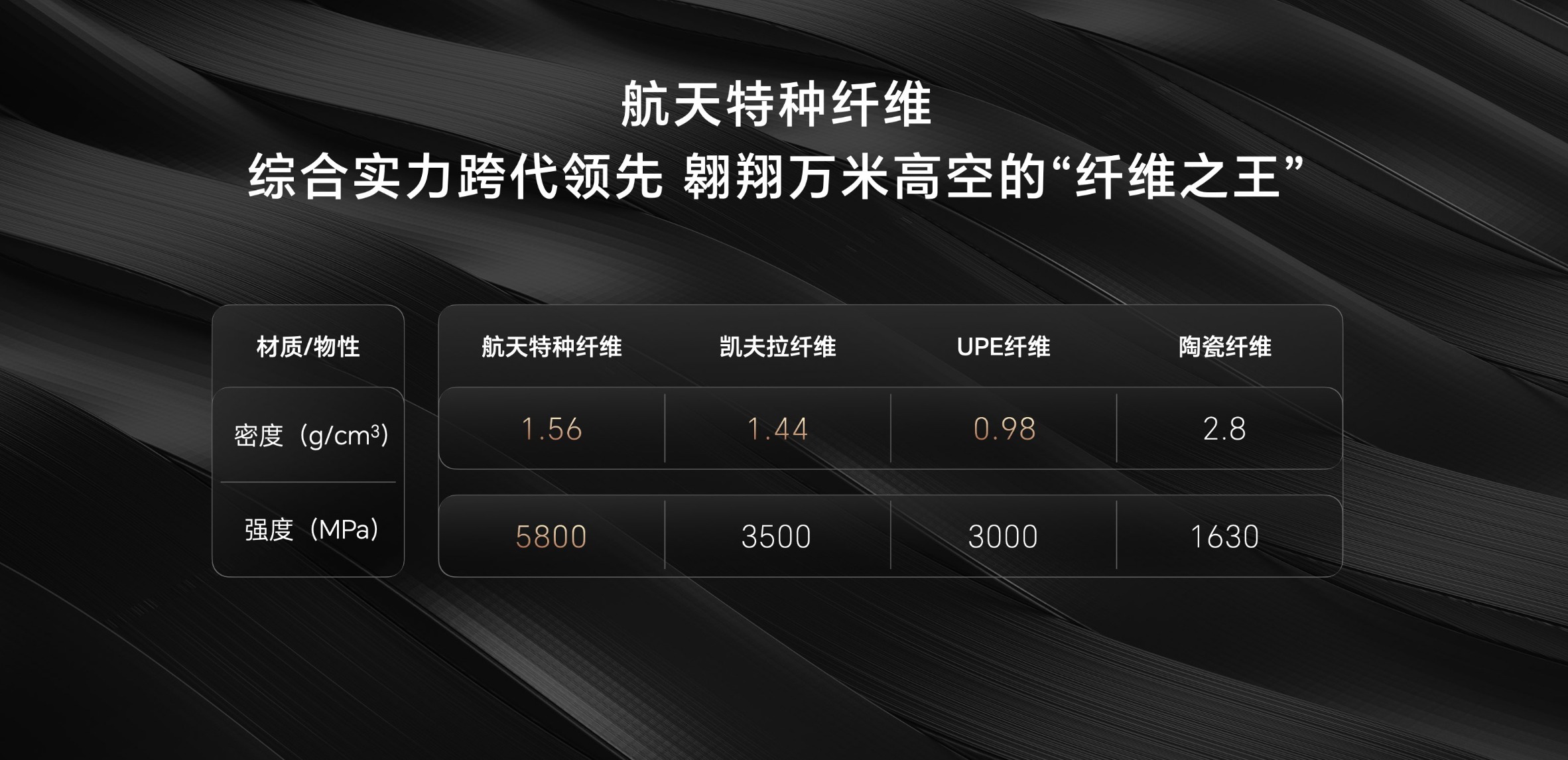 航天特种纤维
综合实力跨代领先 翱翔万米高空的“纤维之王”

| 材质/物性 | 航天特种纤维 | 凯夫拉纤维 | UPE纤维 | 陶瓷纤维 |
|---|---|---|---|---|
| 密度（$g/cm^3$） | 1.56 | 1.44 | 0.98 | 2.8 |
| 强度（MPa） | 5800 | 3500 | 3000 | 1630 |